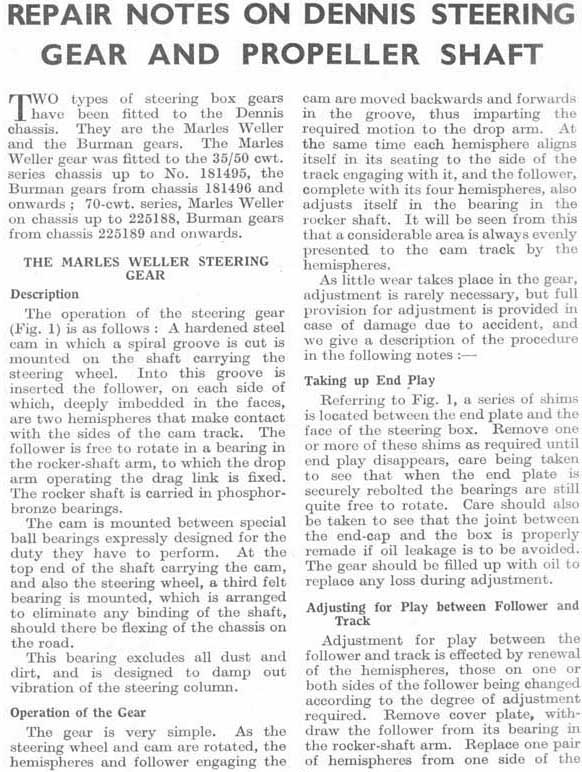 REPAIR NOTES ON DENNIS STEERING GEAR AND PROPELLER SHAFT

TWO types of steering box gears have been fitted to the Dennis chassis. They are the Marles Weller and the Burman gears. The Marles Weller gear was fitted to the 35/50 cwt. series chassis up to No. 181495, the Burman gears from chassis 181496 and onwards; 70-cwt. series, Marles Weller on chassis up to 225188, Burman gears from chassis 225189 and onwards.

THE MARLES WELLER STEERING GEAR

Description

The operation of the steering gear (Fig. 1) is as follows: A hardened steel cam in which a spiral groove is cut is mounted on the shaft carrying the steering wheel. Into this groove is inserted the follower, on each side of which, deeply imbedded in the faces, are two hemispheres that make contact with the sides of the cam track. The follower is free to rotate in a bearing in the rocker-shaft arm, to which the drop arm operating the drag link is fixed. The rocker shaft is carried in phosphor-bronze bearings.

The cam is mounted between special ball bearings expressly designed for the duty they have to perform. At the top end of the shaft carrying the cam, and also the steering wheel, a third felt bearing is mounted, which is arranged to eliminate any binding of the shaft, should there be flexing of the chassis on the road.

This bearing excludes all dust and dirt, and is designed to damp out vibration of the steering column.

Operation of the Gear

The gear is very simple. As the steering wheel and cam are rotated, the hemispheres and follower engaging the cam are moved backwards and forwards in the groove, thus imparting the required motion to the drop arm. At the same time each hemisphere aligns itself in its seating to the side of the track engaging with it, and the follower, complete with its four hemispheres, also adjusts itself in the bearing in the rocker shaft. It will be seen from this that a considerable area is always evenly presented to the cam track by the hemispheres.

As little wear takes place in the gear, adjustment is rarely necessary, but full provision for adjustment is provided in case of damage due to accident, and we give a description of the procedure in the following notes :—

Taking up End Play

Referring to Fig. 1, a series of shims is located between the end plate and the face of the steering box. Remove one or more of these shims as required until end play disappears, care being taken to see that when the end plate is securely rebolted the bearings are still quite free to rotate. Care should also be taken to see that the joint between the end-cap and the box is properly remade if oil leakage is to be avoided. The gear should be filled up with oil to replace any loss during adjustment.

Adjusting for Play between Follower and Track

Adjustment for play between the follower and track is effected by renewal of the hemispheres, those on one or both sides of the follower being changed according to the degree of adjustment required. Remove cover plate, withdraw the follower from its bearing in the rocker-shaft arm. Replace one pair of hemispheres from one side of the